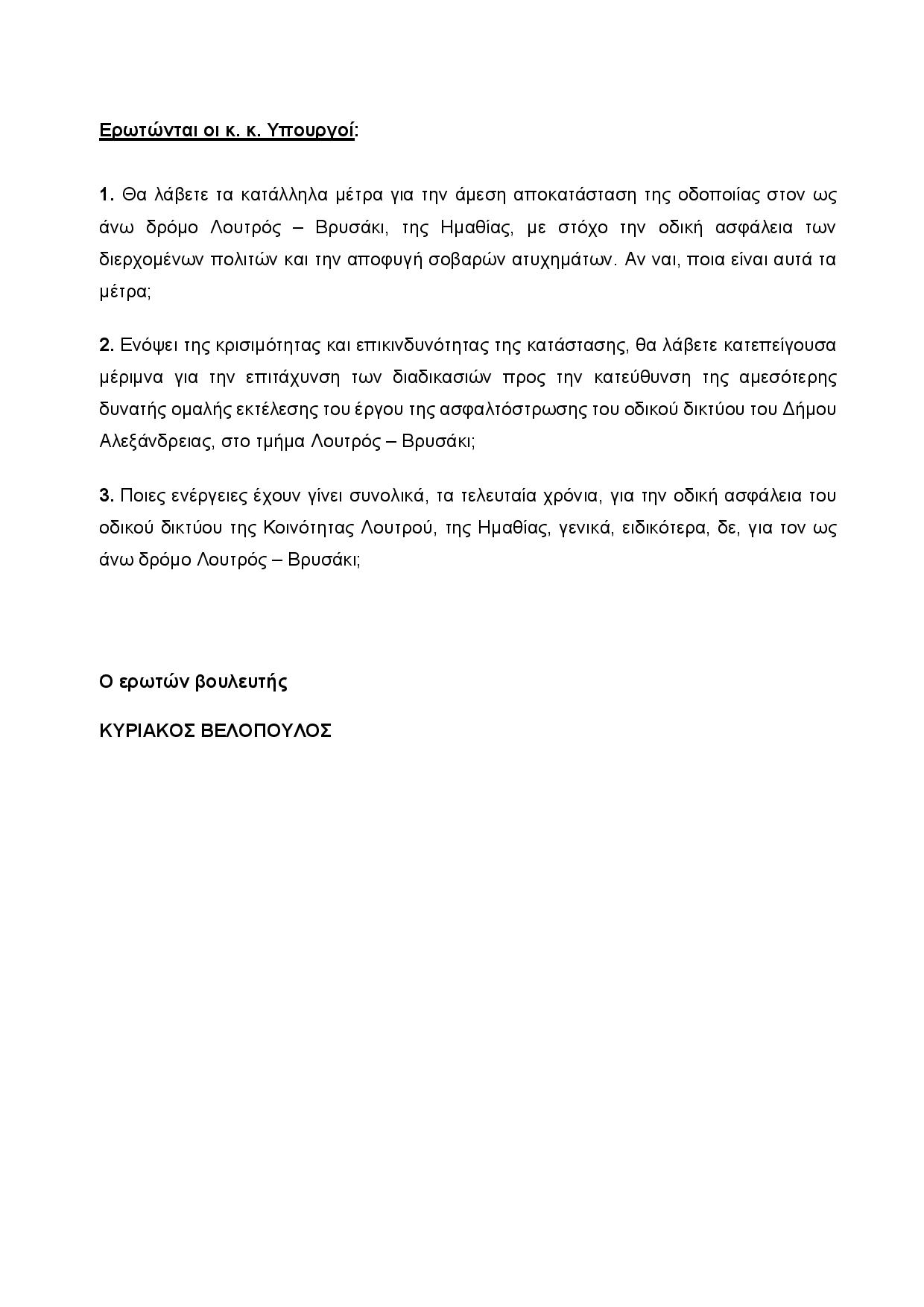 Ερωτώνται οι κ. κ. Υπουργοί:

1. Θα λάβετε τα κατάλληλα μέτρα για την άμεση αποκατάσταση της οδοποιίας στον ως άνω δρόμο Λουτρός – Βρυσάκι, της Ημαθίας, με στόχο την οδική ασφάλεια των διερχομένων πολιτών και την αποφυγή σοβαρών ατυχημάτων. Αν ναι, ποια είναι αυτά τα μέτρα;

2. Ενόψει της κρισιμότητας και επικινδυνότητας της κατάστασης, θα λάβετε κατεπείγουσα μέριμνα για την επιτάχυνση των διαδικασιών προς την κατεύθυνση της αμεσότερης δυνατής ομαλής εκτέλεσης του έργου της ασφαλτόστρωσης του οδικού δικτύου του Δήμου Αλεξάνδρειας, στο τμήμα Λουτρός – Βρυσάκι;

3. Ποιες ενέργειες έχουν γίνει συνολικά, τα τελευταία χρόνια, για την οδική ασφάλεια του οδικού δικτύου της Κοινότητας Λουτρού, της Ημαθίας, γενικά, ειδικότερα, δε, για τον ως άνω δρόμο Λουτρός – Βρυσάκι;

Ο ερωτών βουλευτής

ΚΥΡΙΑΚΟΣ ΒΕΛΟΠΟΥΛΟΣ